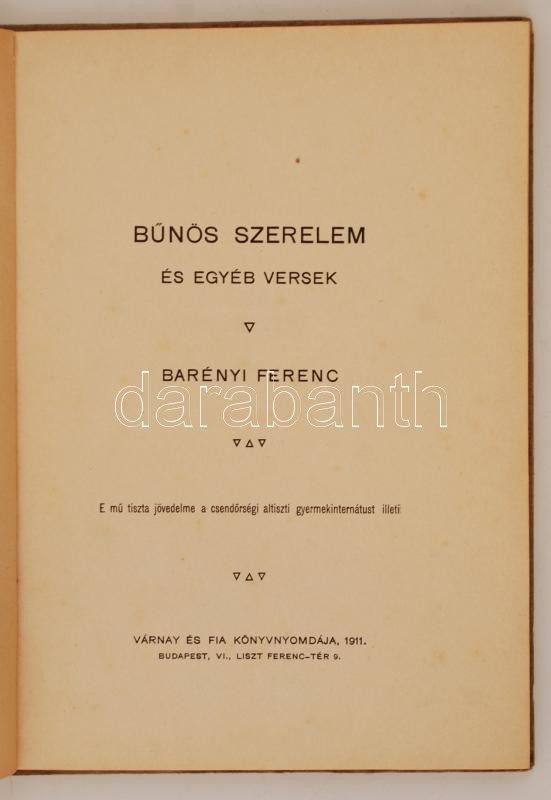 BŰNÖS SZERELEM

ÉS EGYÉB VERSEK

▽

BARÉNYI FERENC

darabanth

▽△▽

E mű tiszta jövedelme a csendőrségi altiszti gyermekinternátust illeti

▽△▽

VÁRNAY ÉS FIA KÖNYVNYOMDÁJA, 1911.
BUDAPEST, VI., LISZT FERENC-TÉR 9.